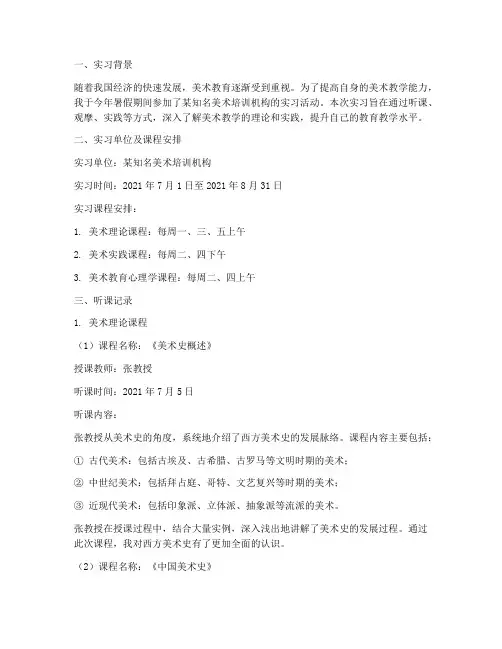 一、实习背景

随着我国经济的快速发展，美术教育逐渐受到重视。为了提高自身的美术教学能力，我于今年暑假期间参加了某知名美术培训机构的实习活动。本次实习旨在通过听课、观摩、实践等方式，深入了解美术教学的理论和实践，提升自己的教育教学水平。

二、实习单位及课程安排

实习单位：某知名美术培训机构

实习时间：2021 年 7 月 1 日至 2021 年 8 月 31 日

实习课程安排：

1. 美术理论课程：每周一、三、五上午

2. 美术实践课程：每周二、四下午

3. 美术教育心理学课程：每周二、四上午

三、听课记录

1. 美术理论课程

（1）课程名称：《美术史概述》

授课教师：张教授

听课时间：2021 年 7 月 5 日

听课内容：

张教授从美术史的角度，系统地介绍了西方美术史的发展脉络。课程内容主要包括：

① 古代美术：包括古埃及、古希腊、古罗马等文明时期的美术；

② 中世纪美术：包括拜占庭、哥特、文艺复兴等时期的美术；

③ 近现代美术：包括印象派、立体派、抽象派等流派的美术。

张教授在授课过程中，结合大量实例，深入浅出地讲解了美术史的发展过程。通过此次课程，我对西方美术史有了更加全面的认识。

（2）课程名称：《中国美术史》